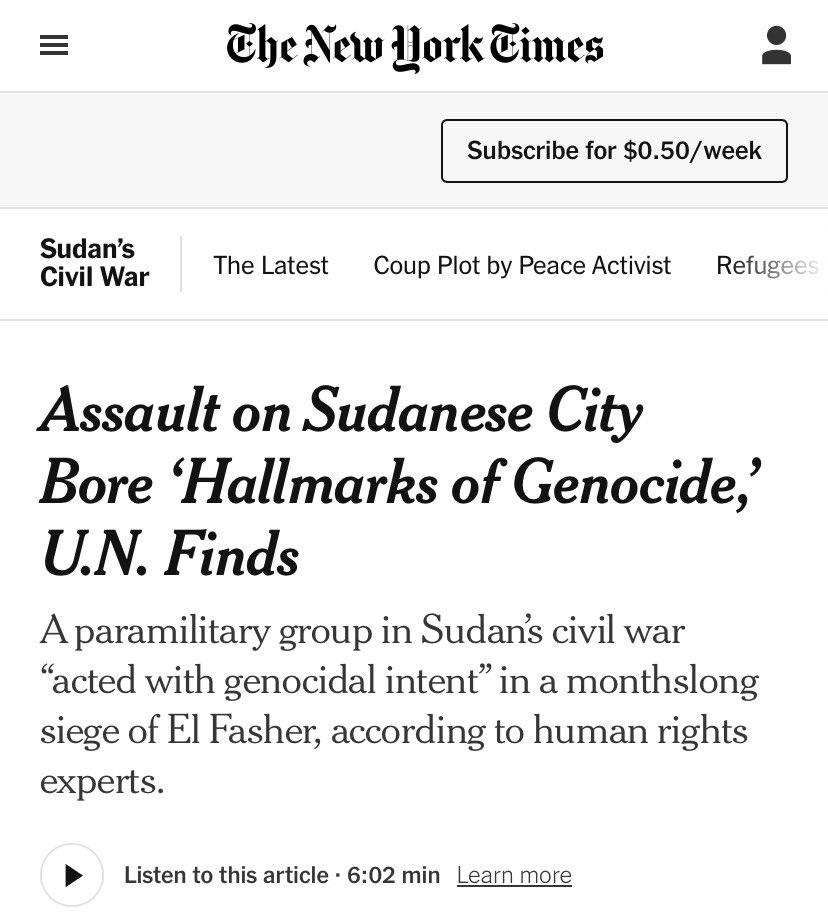 The New York Times

Subscribe for $0.50/week

Sudan's Civil War

The Latest

Coup Plot by Peace Activist

Refugees

Assault on Sudanese City Bore 'Hallmarks of Genocide,' U.N. Finds

A paramilitary group in Sudan's civil war "acted with genocidal intent" in a monthslong siege of El Fasher, according to human rights experts.

Listen to this article · 6:02 min Learn more